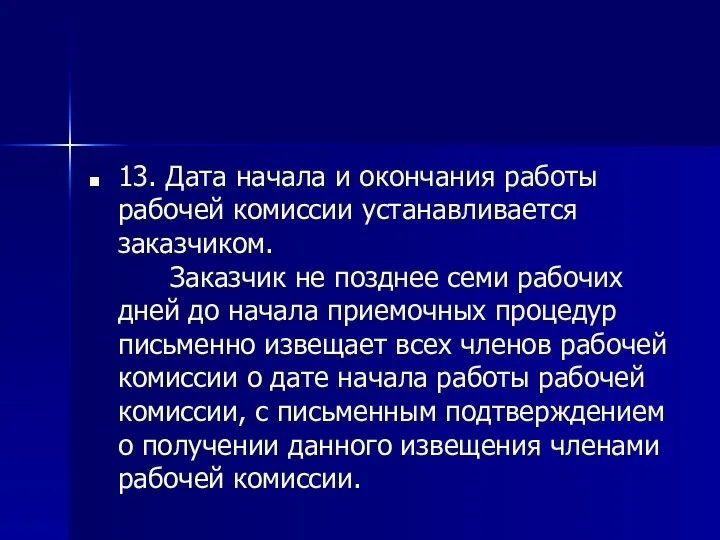 13. Дата начала и окончания работы рабочей комиссии устанавливается заказчиком.

Заказчик не позднее семи рабочих дней до начала приемочных процедур письменно извещает всех членов рабочей комиссии о дате начала работы рабочей комиссии, с письменным подтверждением о получении данного извещения членами рабочей комиссии.